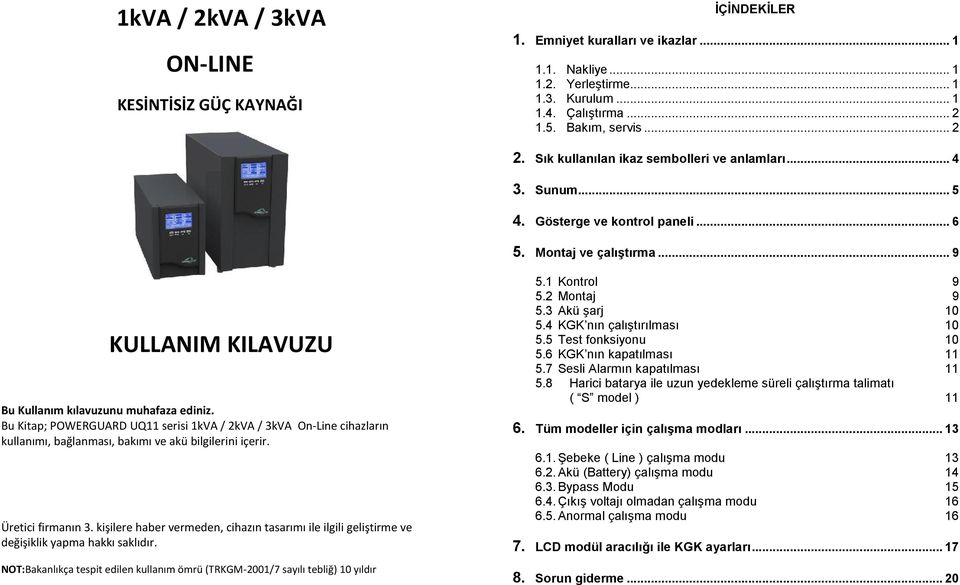 1kVA / 2kVA / 3kVA

ON-LINE

KESİNTİSİZ GÜÇ KAYNAĞI

KULLANIM KILAVUZU

Bu Kullanım kılavuzunu muhafaza ediniz.
Bu Kitap; POWERGUARD UQ11 serisi 1kVA / 2kVA / 3kVA On-Line cihazların kullanımı, bağlanması, bakımı ve akü bilgilerini içerir.

Üretici firmanın 3. kişilere haber vermeden, cihazın tasarımı ile ilgili geliştirme ve değişiklik yapma hakkı saklıdır.

NOT:Bakanlıkça tespit edilen kullanım ömrü (TRKGM-2001/7 sayılı tebliğ) 10 yıldır

İÇİNDEKİLER

1. Emniyet kuralları ve ikazlar ........ 1
1.1. Nakliye ........ 1
1.2. Yerleştirme ........ 1
1.3. Kurulum ........ 1
1.4. Çalıştırma ........ 2
1.5. Bakım, servis ........ 2

2. Sık kullanılan ikaz sembolleri ve anlamları ........ 4

3. Sunum ........ 5

4. Gösterge ve kontrol paneli ........ 6

5. Montaj ve çalıştırma ........ 9

5.1 Kontrol 9
5.2 Montaj 9
5.3 Akü şarj 10
5.4 KGK'nın çalıştırılması 10
5.5 Test fonksiyonu 10
5.6 KGK'nın kapatılması 11
5.7 Sesli Alarmın kapatılması 11
5.8 Harici batarya ile uzun yedekleme süreli çalıştırma talimatı ( "S" model ) 11

6. Tüm modeller için çalışma modları ........ 13

6.1. Şebeke ( Line ) çalışma modu 13
6.2. Akü (Battery) çalışma modu 14
6.3. Bypass Modu 15
6.4. Çıkış voltajı olmadan çalışma modu 16
6.5. Anormal çalışma modu 16

7. LCD modül aracılığı ile KGK ayarları ........ 17

8. Sorun giderme ........ 20